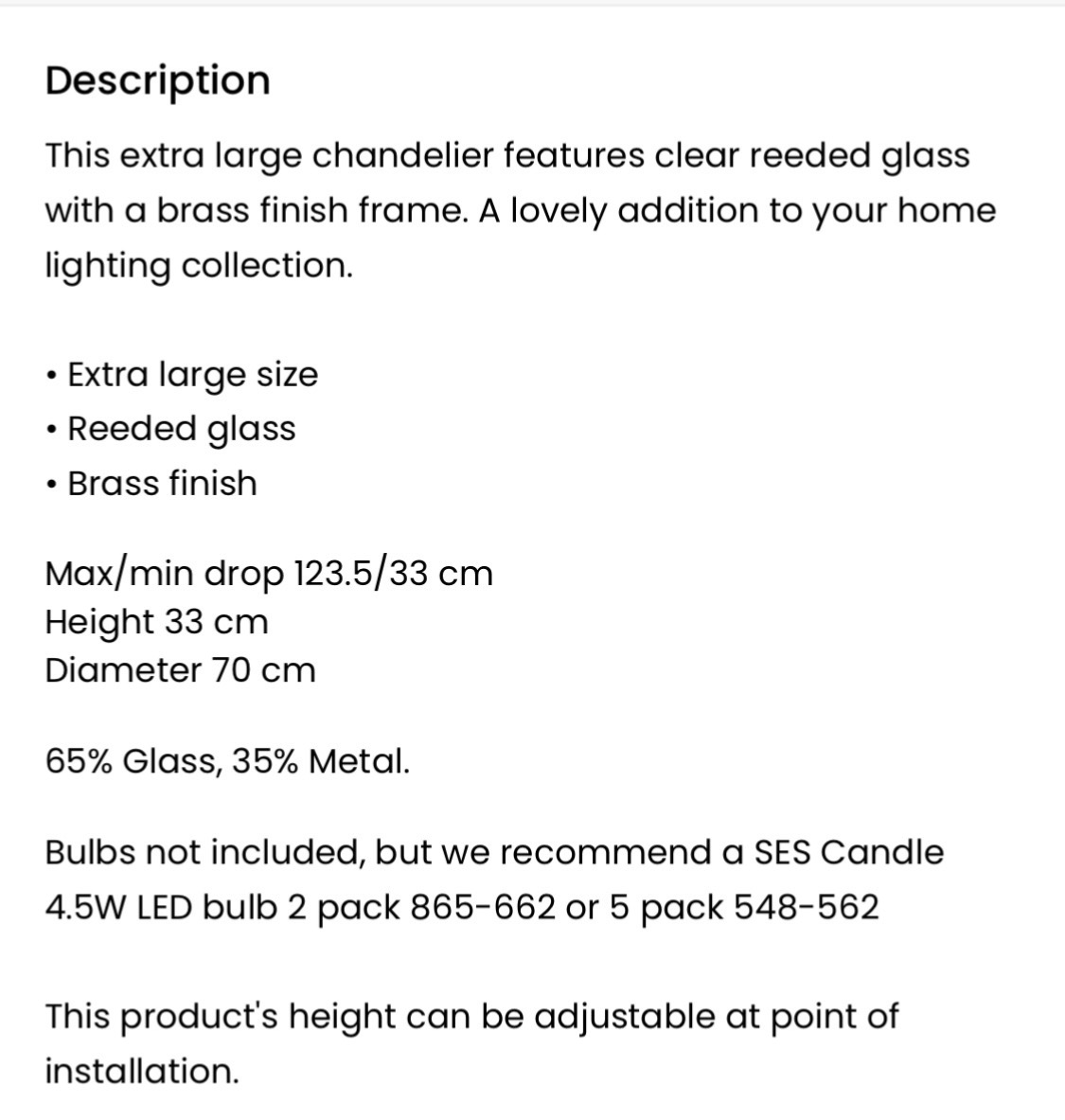 Description

This extra large chandelier features clear reeded glass with a brass finish frame. A lovely addition to your home lighting collection.

• Extra large size
• Reeded glass
• Brass finish

Max/min drop 123.5/33 cm
Height 33 cm
Diameter 70 cm

65% Glass, 35% Metal.

Bulbs not included, but we recommend a SES Candle 4.5W LED bulb 2 pack 865-662 or 5 pack 548-562

This product's height can be adjustable at point of installation.